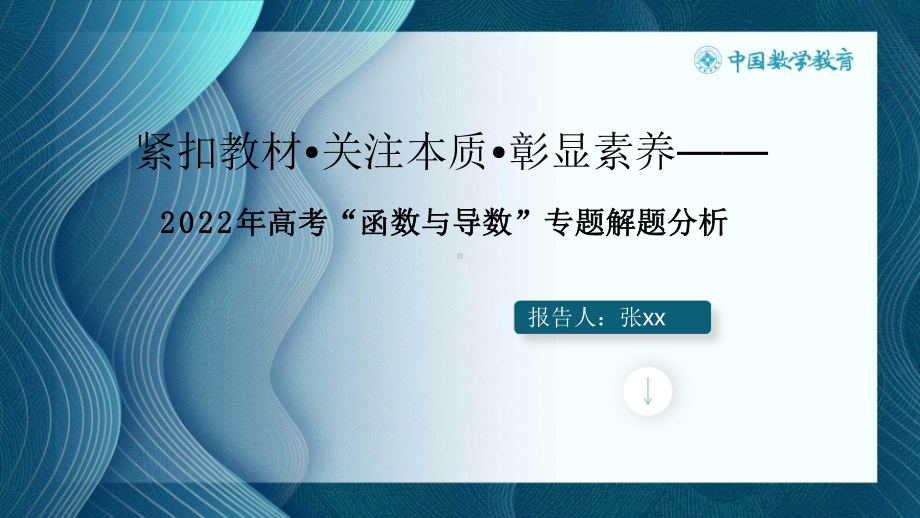 中国数学教育

紧扣教材•关注本质•彰显素养——

2022年高考“函数与导数”专题解题分析

报告人：张xx